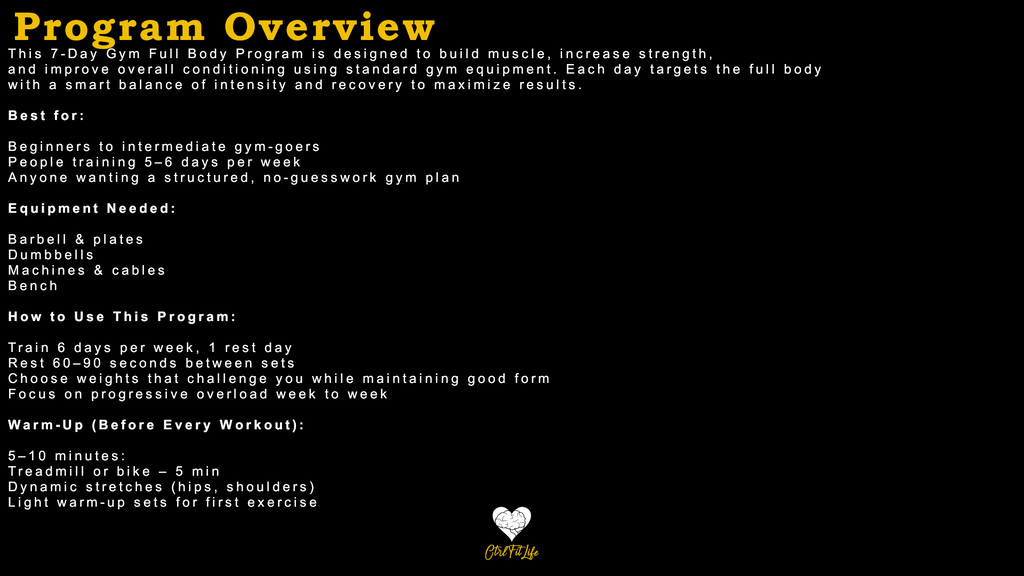 Program Overview

This 7-Day Gym Full Body Program is designed to build muscle, increase strength, and improve overall conditioning using standard gym equipment. Each day targets the full body with a smart balance of intensity and recovery to maximize results.

Best for:

Beginners to intermediate gym-goers
People training 5–6 days per week
Anyone wanting a structured, no-guesswork gym plan

Equipment Needed:

Barbell & plates
Dumbbells
Machines & cables
Bench

How to Use This Program:

Train 6 days per week, 1 rest day
Rest 60–90 seconds between sets
Choose weights that challenge you while maintaining good form
Focus on progressive overload week to week

Warm-Up (Before Every Workout):

5–10 minutes:
Treadmill or bike – 5 min
Dynamic stretches (hips, shoulders)
Light warm-up sets for first exercise

GirlFitLife